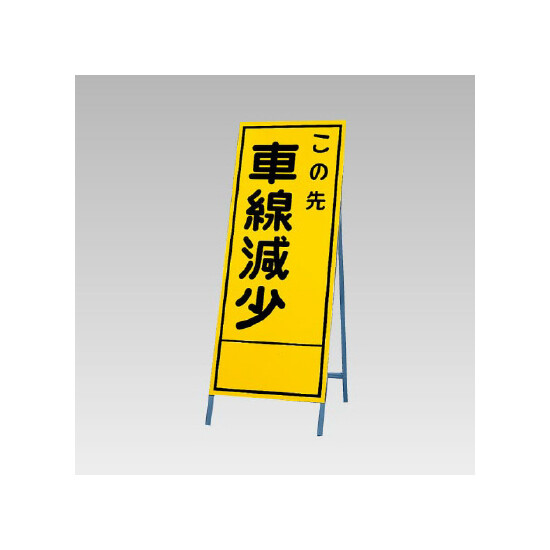 この先
車線減少